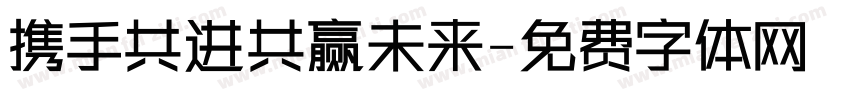 携手共进共赢未来-免费字体网